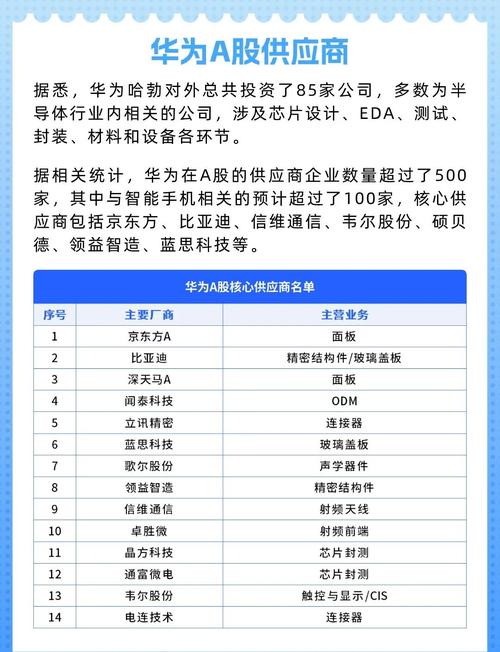 华为A股供应商

据悉，华为哈勃对外总共投资了85家公司，多数为半导体行业内相关的公司，涉及芯片设计、EDA、测试、封装、材料和设备各环节。

据相关统计，华为在A股的供应商企业数量超过了500家，其中与智能手机相关的预计超过了100家，核心供应商包括京东方、比亚迪、信维通信、韦尔股份、硕贝德、领益智造、蓝思科技等。

华为A股核心供应商名单

| 序号 | 主要厂商 | 主营业务 |
|---|---|---|
| 1 | 京东方A | 面板 |
| 2 | 比亚迪 | 精密结构件/玻璃盖板 |
| 3 | 深天马A | 面板 |
| 4 | 闻泰科技 | ODM |
| 5 | 立讯精密 | 连接器 |
| 6 | 蓝思科技 | 玻璃盖板 |
| 7 | 歌尔股份 | 声学器件 |
| 8 | 领益智造 | 精密结构件 |
| 9 | 信维通信 | 射频天线 |
| 10 | 卓胜微 | 射频前端 |
| 11 | 晶方科技 | 芯片封测 |
| 12 | 通富微电 | 芯片封测 |
| 13 | 韦尔股份 | 触控与显示/CIS |
| 14 | 电连技术 | 连接器 |